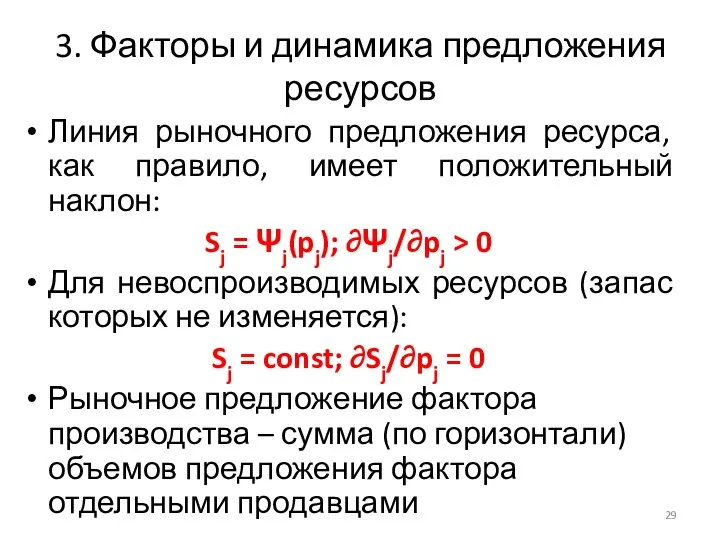 3. Факторы и динамика предложения ресурсов

• Линия рыночного предложения ресурса, как правило, имеет положительный наклон:

$S_j = \Psi_j(p_j); \partial\Psi_j/\partial p_j > 0$

• Для невоспроизводимых ресурсов (запас которых не изменяется):

$S_j = const; \partial S_j/\partial p_j = 0$

• Рыночное предложение фактора производства – сумма (по горизонтали) объемов предложения фактора отдельными продавцами

29